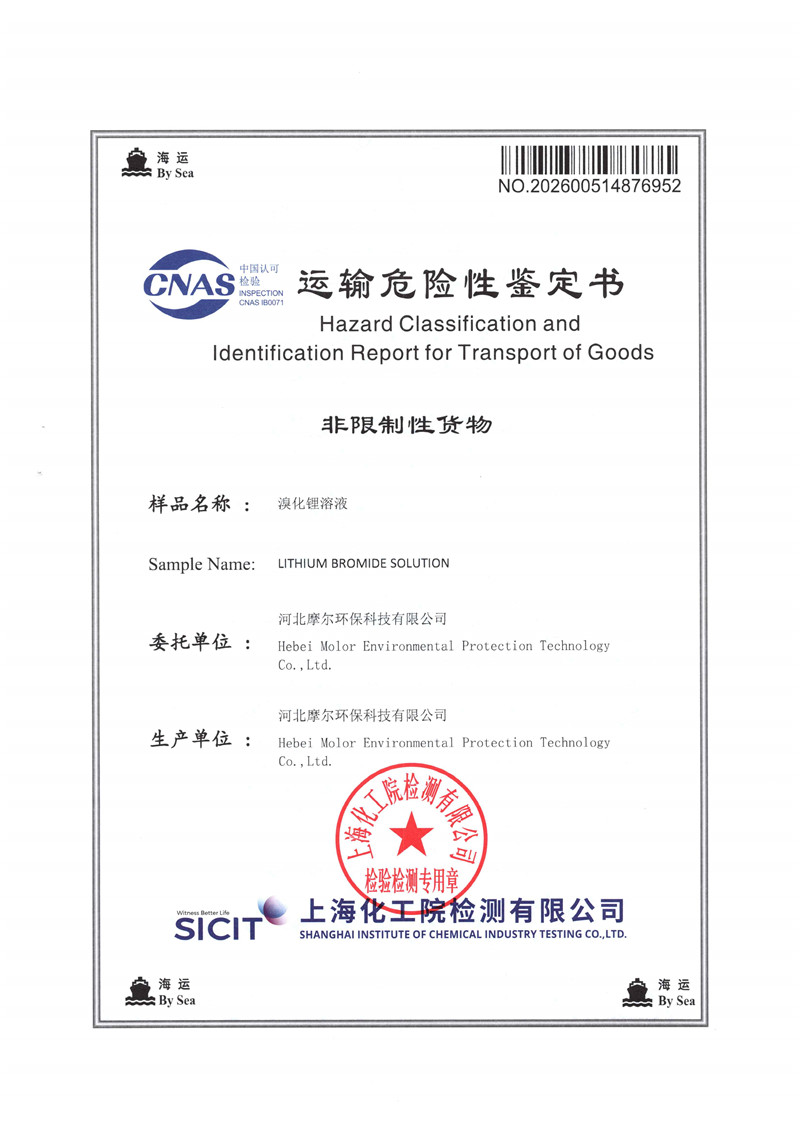 海运
By Sea

NO.202600514876952

CNAS 中国认可 检验 INSPECTION CNAS IB0071

运输危险性鉴定书
Hazard Classification and Identification Report for Transport of Goods

非限制性货物

样品名称： 溴化锂溶液

Sample Name: LITHIUM BROMIDE SOLUTION

委托单位： 河北摩尔环保科技有限公司
Hebei Molor Environmental Protection Technology Co.,Ltd.

生产单位： 河北摩尔环保科技有限公司
Hebei Molor Environmental Protection Technology Co.,Ltd.

上海化工院检测有限公司
检验检测专用章

Witness Better Life
SICIT 上海化工院检测有限公司
SHANGHAI INSTITUTE OF CHEMICAL INDUSTRY TESTING CO.,LTD.

海运
By Sea

海运
By Sea